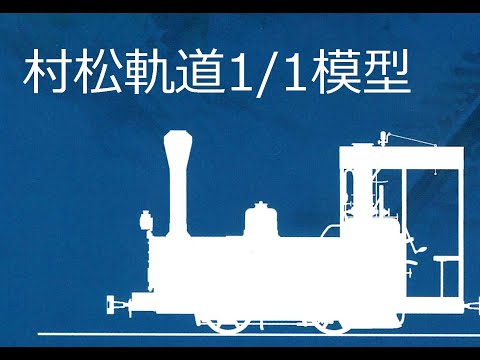 村松軌道1/1模型